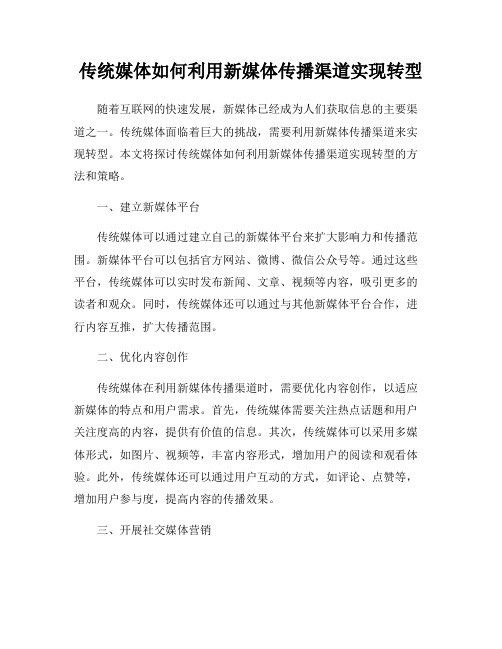 传统媒体如何利用新媒体传播渠道实现转型

随着互联网的快速发展，新媒体已经成为人们获取信息的主要渠道之一。传统媒体面临着巨大的挑战，需要利用新媒体传播渠道来实现转型。本文将探讨传统媒体如何利用新媒体传播渠道实现转型的方法和策略。

一、建立新媒体平台

传统媒体可以通过建立自己的新媒体平台来扩大影响力和传播范围。新媒体平台可以包括官方网站、微博、微信公众号等。通过这些平台，传统媒体可以实时发布新闻、文章、视频等内容，吸引更多的读者和观众。同时，传统媒体还可以通过与其他新媒体平台合作，进行内容互推，扩大传播范围。

二、优化内容创作

传统媒体在利用新媒体传播渠道时，需要优化内容创作，以适应新媒体的特点和用户需求。首先，传统媒体需要关注热点话题和用户关注度高的内容，提供有价值的信息。其次，传统媒体可以采用多媒体形式，如图片、视频等，丰富内容形式，增加用户的阅读和观看体验。此外，传统媒体还可以通过用户互动的方式，如评论、点赞等，增加用户参与度，提高内容的传播效果。

三、开展社交媒体营销